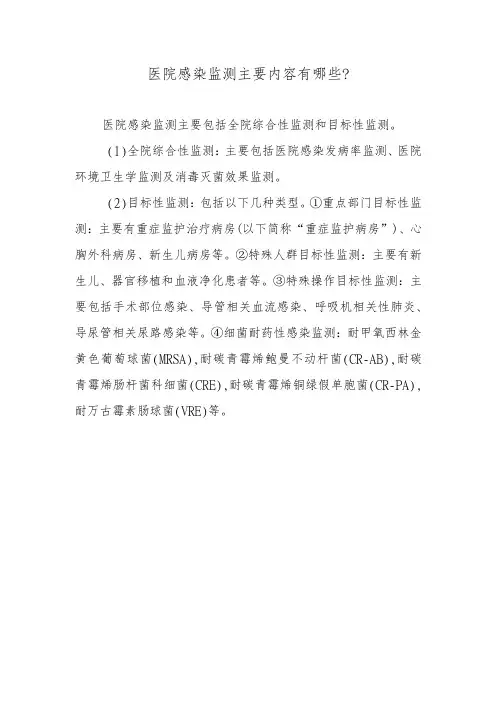 医院感染监测主要内容有哪些?

医院感染监测主要包括全院综合性监测和目标性监测。

(1)全院综合性监测：主要包括医院感染发病率监测、医院环境卫生学监测及消毒灭菌效果监测。

(2)目标性监测：包括以下几种类型。①重点部门目标性监测：主要有重症监护治疗病房(以下简称“重症监护病房”)、心胸外科病房、新生儿病房等。②特殊人群目标性监测：主要有新生儿、器官移植和血液净化患者等。③特殊操作目标性监测：主要包括手术部位感染、导管相关血流感染、呼吸机相关性肺炎、导尿管相关尿路感染等。④细菌耐药性感染监测：耐甲氧西林金黄色葡萄球菌(MRSA),耐碳青霉烯鲍曼不动杆菌(CR-AB),耐碳青霉烯肠杆菌科细菌(CRE),耐碳青霉烯铜绿假单胞菌(CR-PA),耐万古霉素肠球菌(VRE)等。